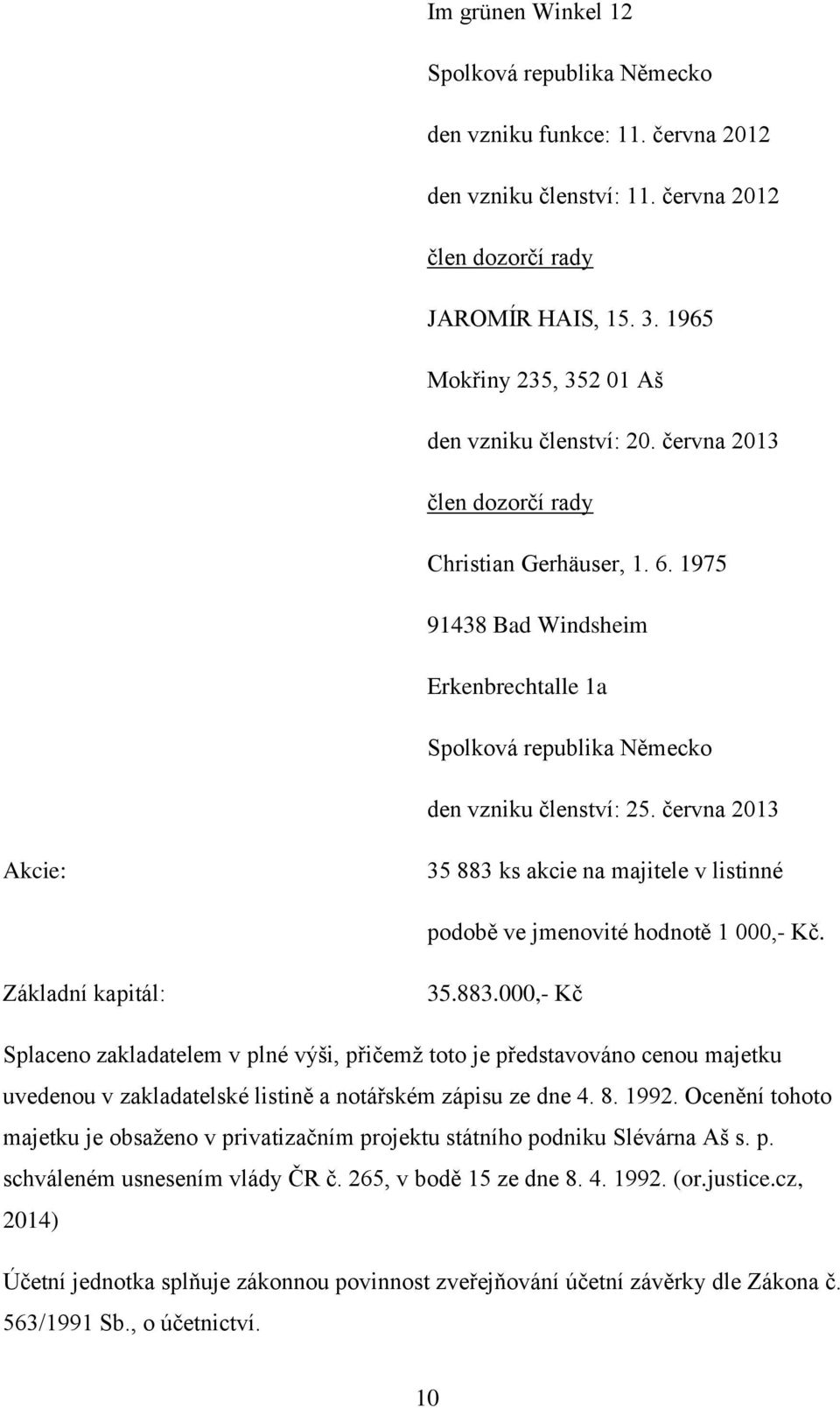 Im grünen Winkel 12

Spolková republika Německo

den vzniku funkce: 11. června 2012

den vzniku členství: 11. června 2012

člen dozorčí rady

JAROMÍR HAIS, 15. 3. 1965

Mokřiny 235, 352 01 Aš

den vzniku členství: 20. června 2013

člen dozorčí rady

Christian Gerhäuser, 1. 6. 1975

91438 Bad Windsheim

Erkenbrechtalle 1a

Spolková republika Německo

den vzniku členství: 25. června 2013

Akcie:

35 883 ks akcie na majitele v listinné podobě ve jmenovité hodnotě 1 000,- Kč.

Základní kapitál:

35.883.000,- Kč

Splaceno zakladatelem v plné výši, přičemž toto je představováno cenou majetku uvedenou v zakladatelské listině a notářském zápisu ze dne 4. 8. 1992. Ocenění tohoto majetku je obsaženo v privatizačním projektu státního podniku Slévárna Aš s. p. schváleném usnesením vlády ČR č. 265, v bodě 15 ze dne 8. 4. 1992. (or.justice.cz, 2014)

Účetní jednotka splňuje zákonnou povinnost zveřejňování účetní závěrky dle Zákona č. 563/1991 Sb., o účetnictví.

10